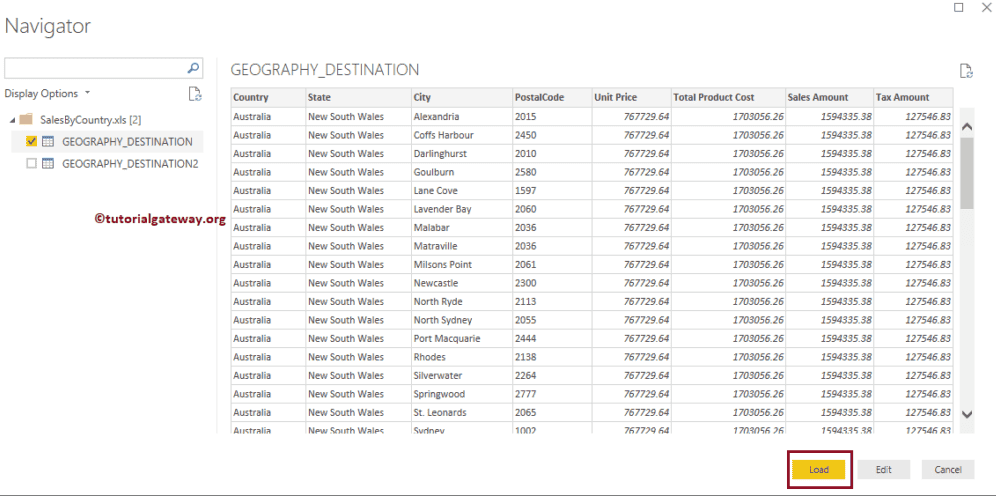 Navigator

Display Options

SalesByCountry.xls [2]

GEOGRAPHY_DESTINATION

GEOGRAPHY_DESTINATION2

©tutorialgateway.org

GEOGRAPHY_DESTINATION

| Country | State | City | PostalCode | Unit Price | Total Product Cost | Sales Amount | Tax Amount |
|---|---|---|---|---|---|---|---|
| Australia | New South Wales | Alexandria | 2015 | 767729.64 | 1703056.26 | 1594335.38 | 127546.83 |
| Australia | New South Wales | Coffs Harbour | 2450 | 767729.64 | 1703056.26 | 1594335.38 | 127546.83 |
| Australia | New South Wales | Darlinghurst | 2010 | 767729.64 | 1703056.26 | 1594335.38 | 127546.83 |
| Australia | New South Wales | Goulburn | 2580 | 767729.64 | 1703056.26 | 1594335.38 | 127546.83 |
| Australia | New South Wales | Lane Cove | 1597 | 767729.64 | 1703056.26 | 1594335.38 | 127546.83 |
| Australia | New South Wales | Lavender Bay | 2060 | 767729.64 | 1703056.26 | 1594335.38 | 127546.83 |
| Australia | New South Wales | Malabar | 2036 | 767729.64 | 1703056.26 | 1594335.38 | 127546.83 |
| Australia | New South Wales | Matraville | 2036 | 767729.64 | 1703056.26 | 1594335.38 | 127546.83 |
| Australia | New South Wales | Milsons Point | 2061 | 767729.64 | 1703056.26 | 1594335.38 | 127546.83 |
| Australia | New South Wales | Newcastle | 2300 | 767729.64 | 1703056.26 | 1594335.38 | 127546.83 |
| Australia | New South Wales | North Ryde | 2113 | 767729.64 | 1703056.26 | 1594335.38 | 127546.83 |
| Australia | New South Wales | North Sydney | 2055 | 767729.64 | 1703056.26 | 1594335.38 | 127546.83 |
| Australia | New South Wales | Port Macquarie | 2444 | 767729.64 | 1703056.26 | 1594335.38 | 127546.83 |
| Australia | New South Wales | Rhodes | 2138 | 767729.64 | 1703056.26 | 1594335.38 | 127546.83 |
| Australia | New South Wales | Silverwater | 2264 | 767729.64 | 1703056.26 | 1594335.38 | 127546.83 |
| Australia | New South Wales | Springwood | 2777 | 767729.64 | 1703056.26 | 1594335.38 | 127546.83 |
| Australia | New South Wales | St. Leonards | 2065 | 767729.64 | 1703056.26 | 1594335.38 | 127546.83 |
| Australia | New South Wales | Sydney | 1002 | 767729.64 | 1703056.26 | 1594335.38 | 127546.83 |

Load Edit Cancel